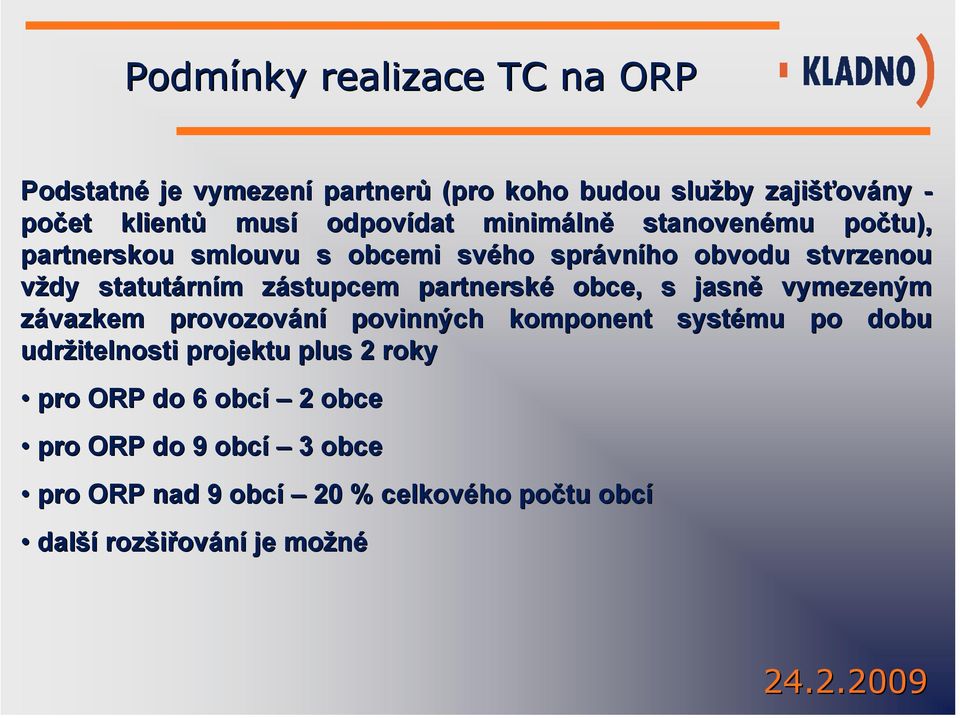 Podmínky realizace TC na ORP

KLADNO

Podstatné je vymezení partnerů (pro koho budou služby zajišťovány - počet klientů musí odpovídat minimálně stanovenému počtu), partnerskou smlouvu s obcemi svého správního obvodu stvrzenou vždy statutárním zástupcem partnerské obce, s jasně vymezeným závazkem provozování povinných komponent systému po dobu udržitelnosti projektu plus 2 roky

• pro ORP do 6 obcí – 2 obce

• pro ORP do 9 obcí – 3 obce

• pro ORP nad 9 obcí – 20 % celkového počtu obcí

• další rozšiřování je možné

24.2.2009